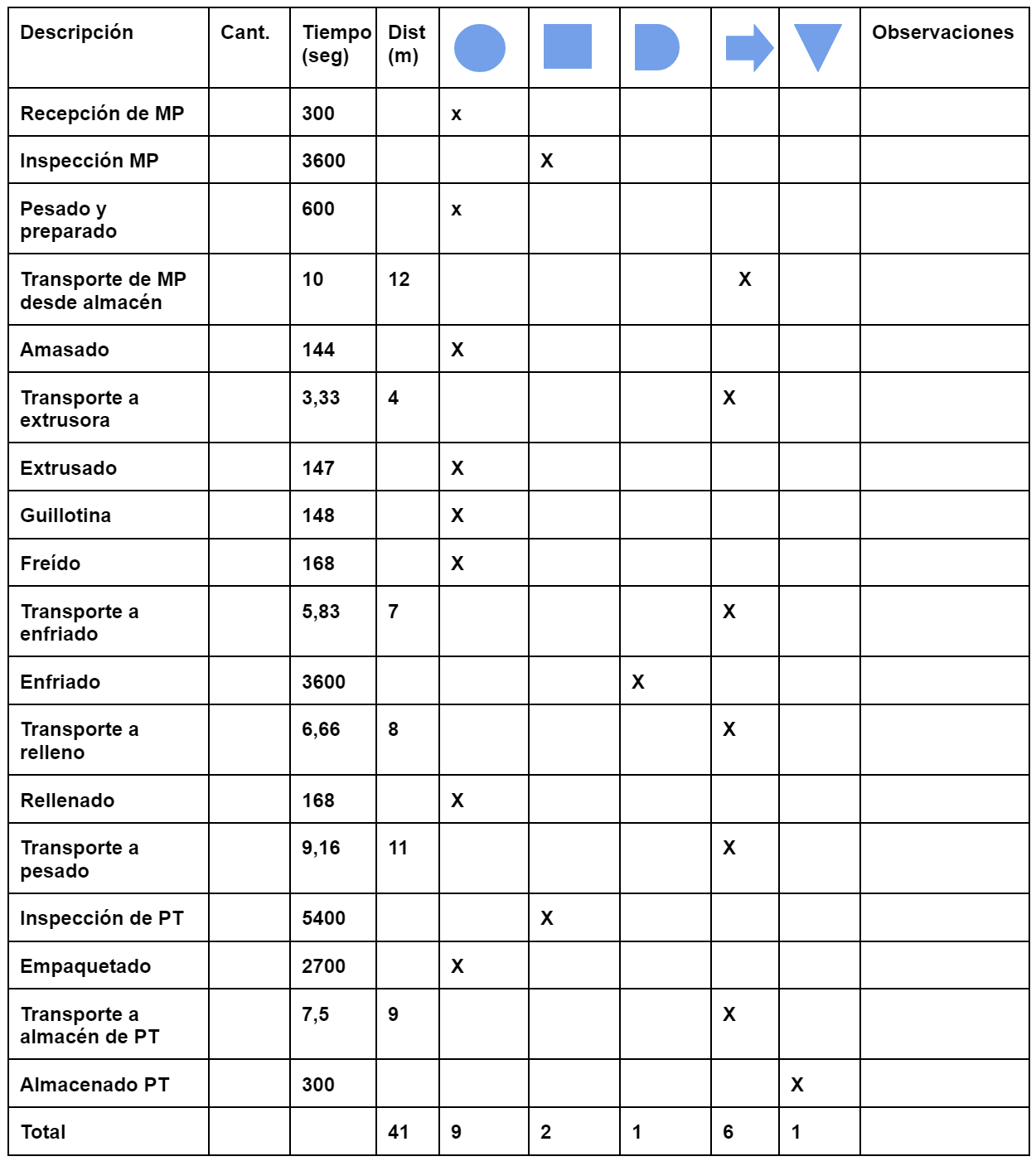 | Descripción | Cant. | Tiempo (seg) | Dist (m) | | | | | | Observaciones |
|---|---|---|---|---|---|---|---|---|---|
| Recepción de MP | | 300 | | x | | | | | |
| Inspección MP | | 3600 | | | X | | | | |
| Pesado y preparado | | 600 | | x | | | | | |
| Transporte de MP desde almacén | | 10 | 12 | | | | X | | |
| Amasado | | 144 | | X | | | | | |
| Transporte a extrusora | | 3,33 | 4 | | | | X | | |
| Extrusado | | 147 | | X | | | | | |
| Guillotina | | 148 | | X | | | | | |
| Freído | | 168 | | X | | | | | |
| Transporte a enfriado | | 5,83 | 7 | | | | X | | |
| Enfriado | | 3600 | | | | X | | | |
| Transporte a relleno | | 6,66 | 8 | | | | X | | |
| Rellenado | | 168 | | X | | | | | |
| Transporte a pesado | | 9,16 | 11 | | | | X | | |
| Inspección de PT | | 5400 | | | X | | | | |
| Empaquetado | | 2700 | | X | | | | | |
| Transporte a almacén de PT | | 7,5 | 9 | | | | X | | |
| Almacenado PT | | 300 | | | | | | X | |
| Total | | | 41 | 9 | 2 | 1 | 6 | 1 | |